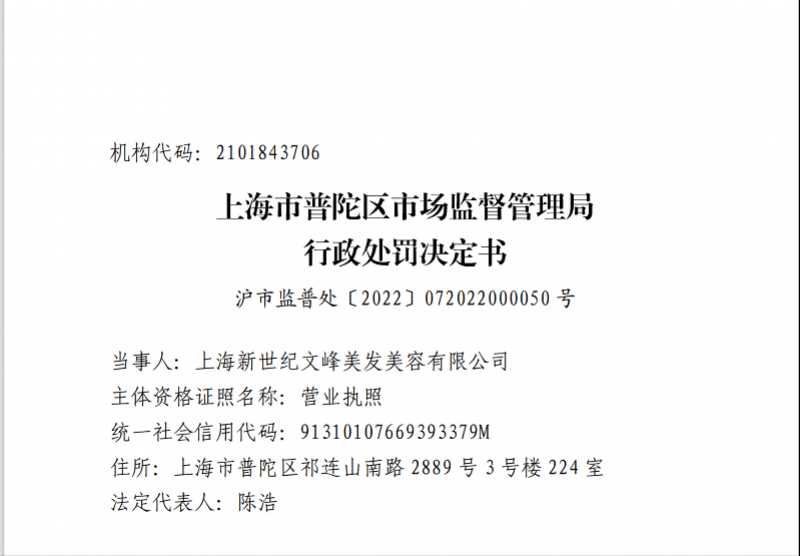 机构代码：2101843706

上海市普陀区市场监督管理局
行政处罚决定书

沪市监普处〔2022〕072022000050 号

当事人：上海新世纪文峰美发美容有限公司
主体资格证照名称：营业执照
统一社会信用代码：91310107669393379M
住所：上海市普陀区祁连山南路 2889 号 3 号楼 224 室
法定代表人：陈浩